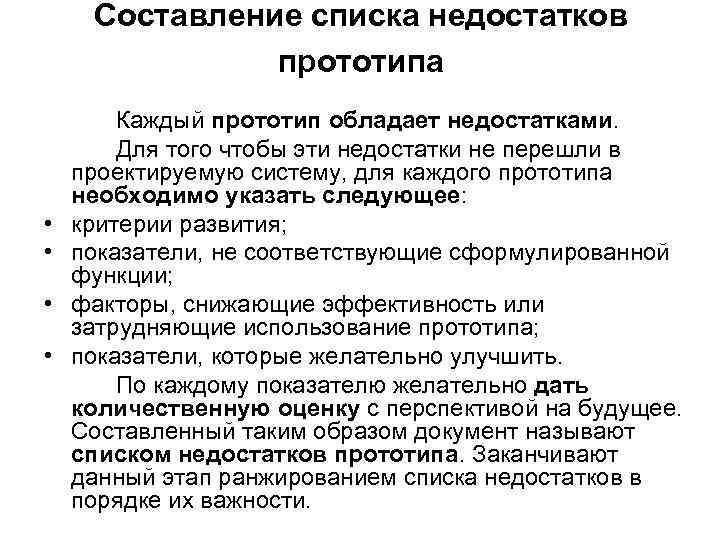 Составление списка недостатков прототипа

Каждый прототип обладает недостатками.

Для того чтобы эти недостатки не перешли в проектируемую систему, для каждого прототипа необходимо указать следующее:

• критерии развития;
• показатели, не соответствующие сформулированной функции;
• факторы, снижающие эффективность или затрудняющие использование прототипа;
• показатели, которые желательно улучшить.

По каждому показателю желательно дать количественную оценку с перспективой на будущее. Составленный таким образом документ называют списком недостатков прототипа. Заканчивают данный этап ранжированием списка недостатков в порядке их важности.